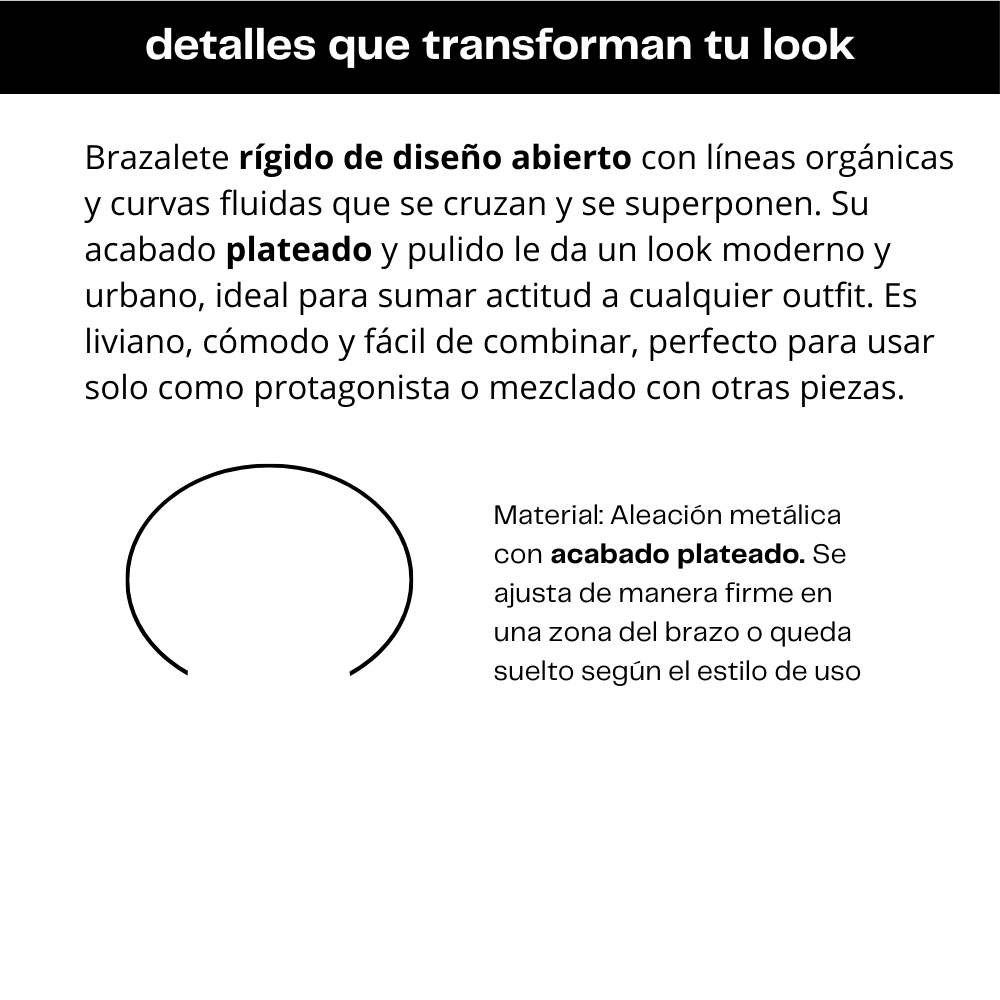 detalles que transforman tu look

Brazalete rígido de diseño abierto con líneas orgánicas y curvas fluidas que se cruzan y se superponen. Su acabado plateado y pulido le da un look moderno y urbano, ideal para sumar actitud a cualquier outfit. Es liviano, cómodo y fácil de combinar, perfecto para usar solo como protagonista o mezclado con otras piezas.

Material: Aleación metálica con acabado plateado. Se ajusta de manera firme en una zona del brazo o queda suelto según el estilo de uso